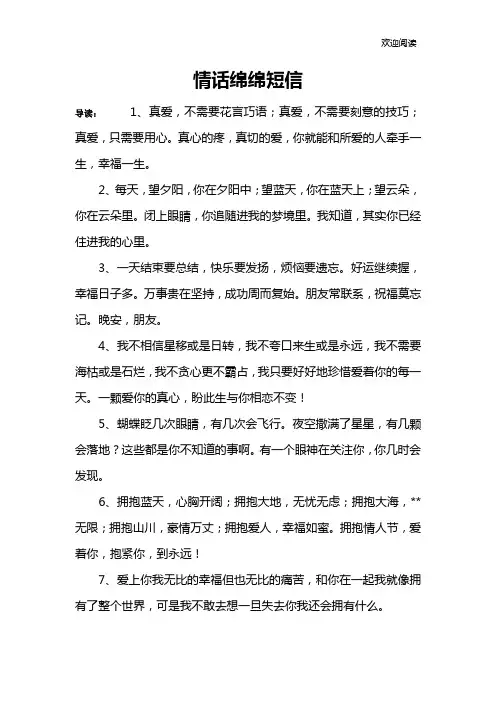 欢迎阅读

情话绵绵短信

导读： 1、真爱，不需要花言巧语；真爱，不需要刻意的技巧；真爱，只需要用心。真心的疼，真切的爱，你就能和所爱的人牵手一生，幸福一生。

2、每天，望夕阳，你在夕阳中；望蓝天，你在蓝天上；望云朵，你在云朵里。闭上眼睛，你追随进我的梦境里。我知道，其实你已经住进我的心里。

3、一天结束要总结，快乐要发扬，烦恼要遗忘。好运继续握，幸福日子多。万事贵在坚持，成功周而复始。朋友常联系，祝福莫忘记。晚安，朋友。

4、我不相信星移或是日转，我不夸口来生或是永远，我不需要海枯或是石烂，我不贪心更不霸占，我只要好好地珍惜爱着你的每一天。一颗爱你的真心，盼此生与你相恋不变！

5、蝴蝶眨几次眼睛，有几次会飞行。夜空撒满了星星，有几颗会落地？这些都是你不知道的事啊。有一个眼神在关注你，你几时会发现。

6、拥抱蓝天，心胸开阔；拥抱大地，无忧无虑；拥抱大海，**无限；拥抱山川，豪情万丈；拥抱爱人，幸福如蜜。拥抱情人节，爱着你，抱紧你，到永远！

7、爱上你我无比的幸福但也无比的痛苦，和你在一起我就像拥有了整个世界，可是我不敢去想一旦失去你我还会拥有什么。